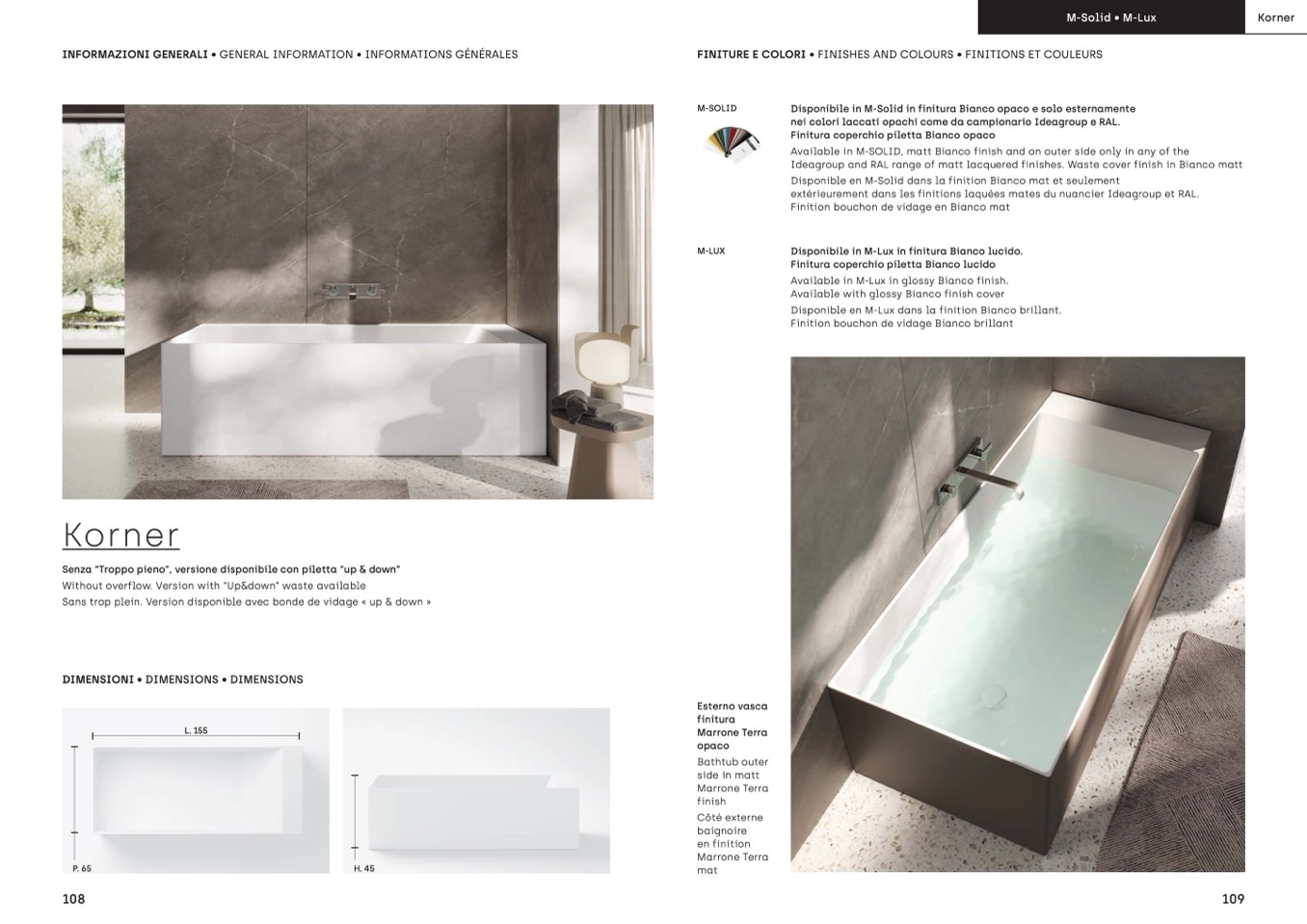 INFORMAZIONI GENERALI • GENERAL INFORMATION • INFORMATIONS GÉNÉRALES

Korner

Senza "Troppo pieno", versione disponibile con piletta "up & down"
Without overflow. Version with "Up&down" waste available
Sans trop plein. Version disponible avec bonde de vidage « up & down »

DIMENSIONI • DIMENSIONS • DIMENSIONS

L. 155

P. 65

H. 45

108

M-Solid • M-Lux

Korner

FINITURE E COLORI • FINISHES AND COLOURS • FINITIONS ET COULEURS

M-SOLID

Disponibile in M-Solid in finitura Bianco opaco e solo esternamente nei colori laccati opachi come da campionario Ideagroup e RAL. Finitura coperchio piletta Bianco opaco
Available in M-SOLID, matt Bianco finish and on outer side only in any of the Ideagroup and RAL range of matt lacquered finishes. Waste cover finish in Bianco matt
Disponible en M-Solid dans la finition Bianco mat et seulement extérieurement dans les finitions laquées mates du nuancier Ideagroup et RAL. Finition bouchon de vidage en Bianco mat

M-LUX

Disponibile in M-Lux in finitura Bianco lucido. Finitura coperchio piletta Bianco lucido
Available in M-Lux in glossy Bianco finish. Available with glossy Bianco finish cover
Disponible en M-Lux dans la finition Bianco brillant. Finition bouchon de vidage Bianco brillant

Esterno vasca finitura Marrone Terra opaco
Bathtub outer side in matt Marrone Terra finish
Côté externe baignoire en finition Marrone Terra mat

109